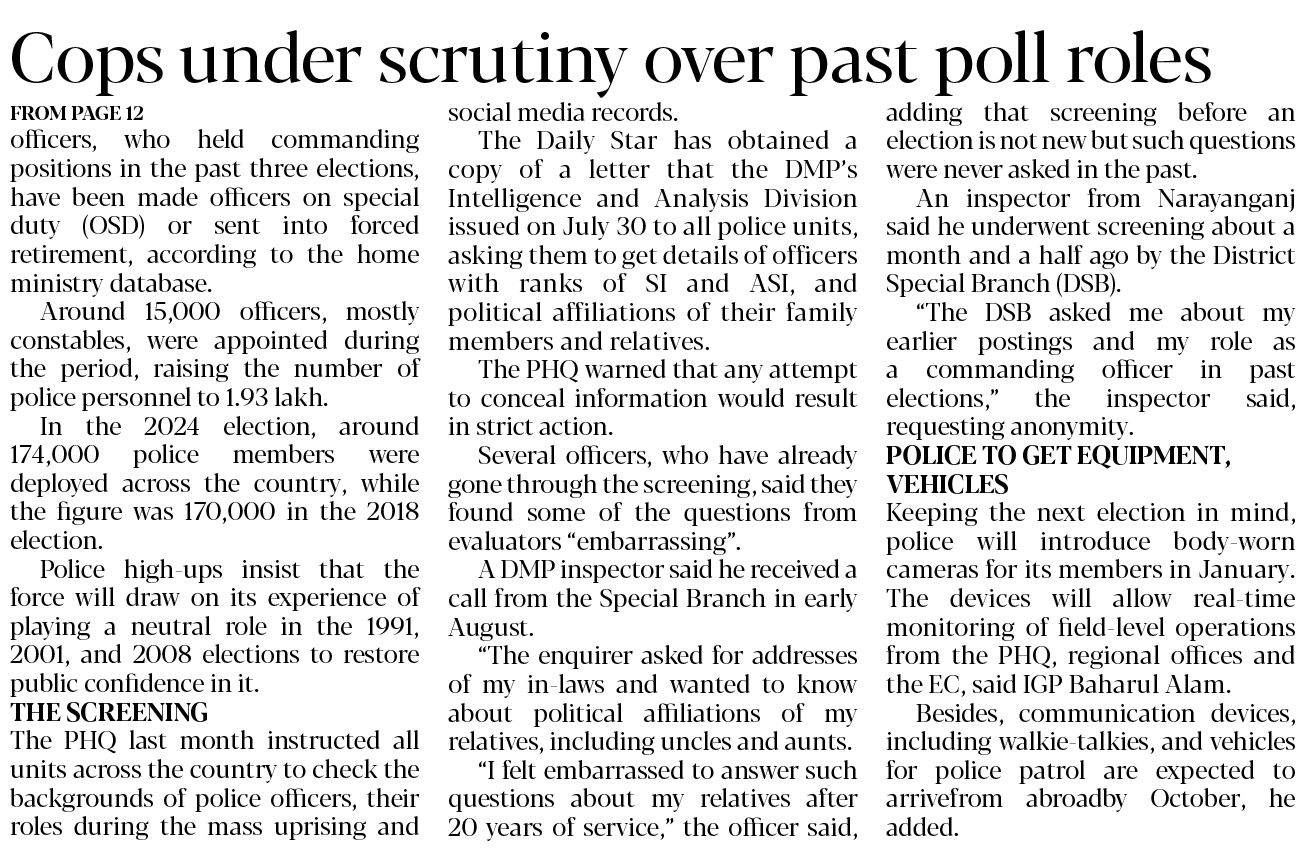 Cops under scrutiny over past poll roles

FROM PAGE 12

officers, who held commanding positions in the past three elections, have been made officers on special duty (OSD) or sent into forced retirement, according to the home ministry database.

Around 15,000 officers, mostly constables, were appointed during the period, raising the number of police personnel to 1.93 lakh.

In the 2024 election, around 174,000 police members were deployed across the country, while the figure was 170,000 in the 2018 election.

Police high-ups insist that the force will draw on its experience of playing a neutral role in the 1991, 2001, and 2008 elections to restore public confidence in it.

THE SCREENING

The PHQ last month instructed all units across the country to check the backgrounds of police officers, their roles during the mass uprising and social media records.

The Daily Star has obtained a copy of a letter that the DMP's Intelligence and Analysis Division issued on July 30 to all police units, asking them to get details of officers with ranks of SI and ASI, and political affiliations of their family members and relatives.

The PHQ warned that any attempt to conceal information would result in strict action.

Several officers, who have already gone through the screening, said they found some of the questions from evaluators "embarrassing".

A DMP inspector said he received a call from the Special Branch in early August.

"The enquirer asked for addresses of my in-laws and wanted to know about political affiliations of my relatives, including uncles and aunts.

"I felt embarrassed to answer such questions about my relatives after 20 years of service," the officer said, adding that screening before an election is not new but such questions were never asked in the past.

An inspector from Narayanganj said he underwent screening about a month and a half ago by the District Special Branch (DSB).

"The DSB asked me about my earlier postings and my role as a commanding officer in past elections," the inspector said, requesting anonymity.

POLICE TO GET EQUIPMENT, VEHICLES

Keeping the next election in mind, police will introduce body-worn cameras for its members in January. The devices will allow real-time monitoring of field-level operations from the PHQ, regional offices and the EC, said IGP Baharul Alam.

Besides, communication devices, including walkie-talkies, and vehicles for police patrol are expected to arrivefrom abroadby October, he added.